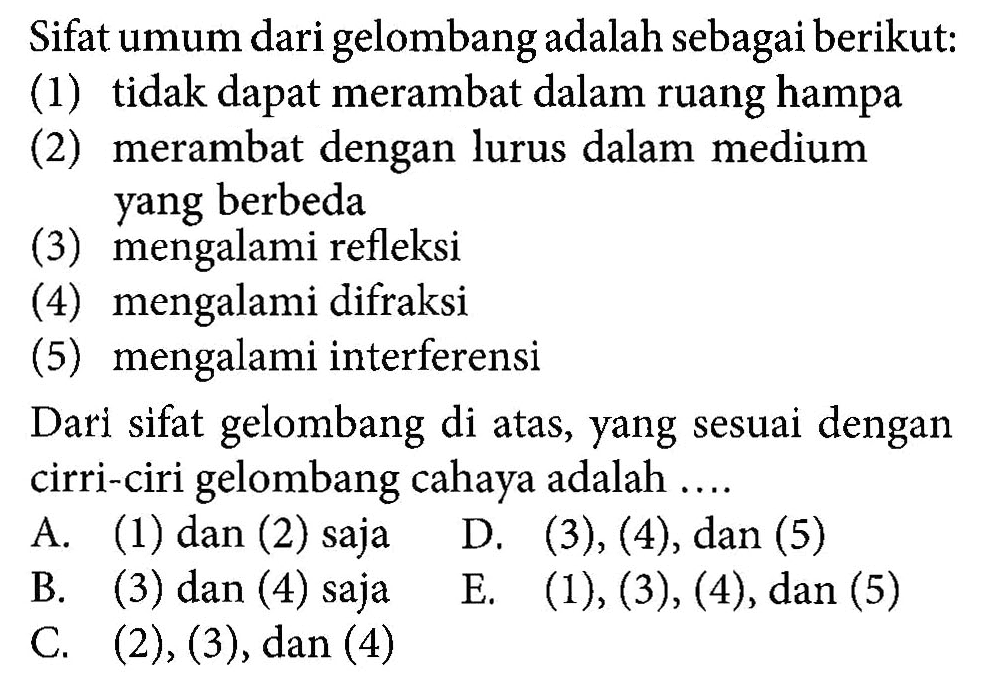 Sifat umum dari gelombang adalah sebagai berikut:
(1) tidak dapat merambat dalam ruang hampa
(2) merambat dengan lurus dalam medium yang berbeda
(3) mengalami refleksi
(4) mengalami difraksi
(5) mengalami interferensi

Dari sifat gelombang di atas, yang sesuai dengan cirri-ciri gelombang cahaya adalah ....
A. (1) dan (2) saja
B. (3) dan (4) saja
C. (2), (3), dan (4)
D. (3), (4), dan (5)
E. (1), (3), (4), dan (5)